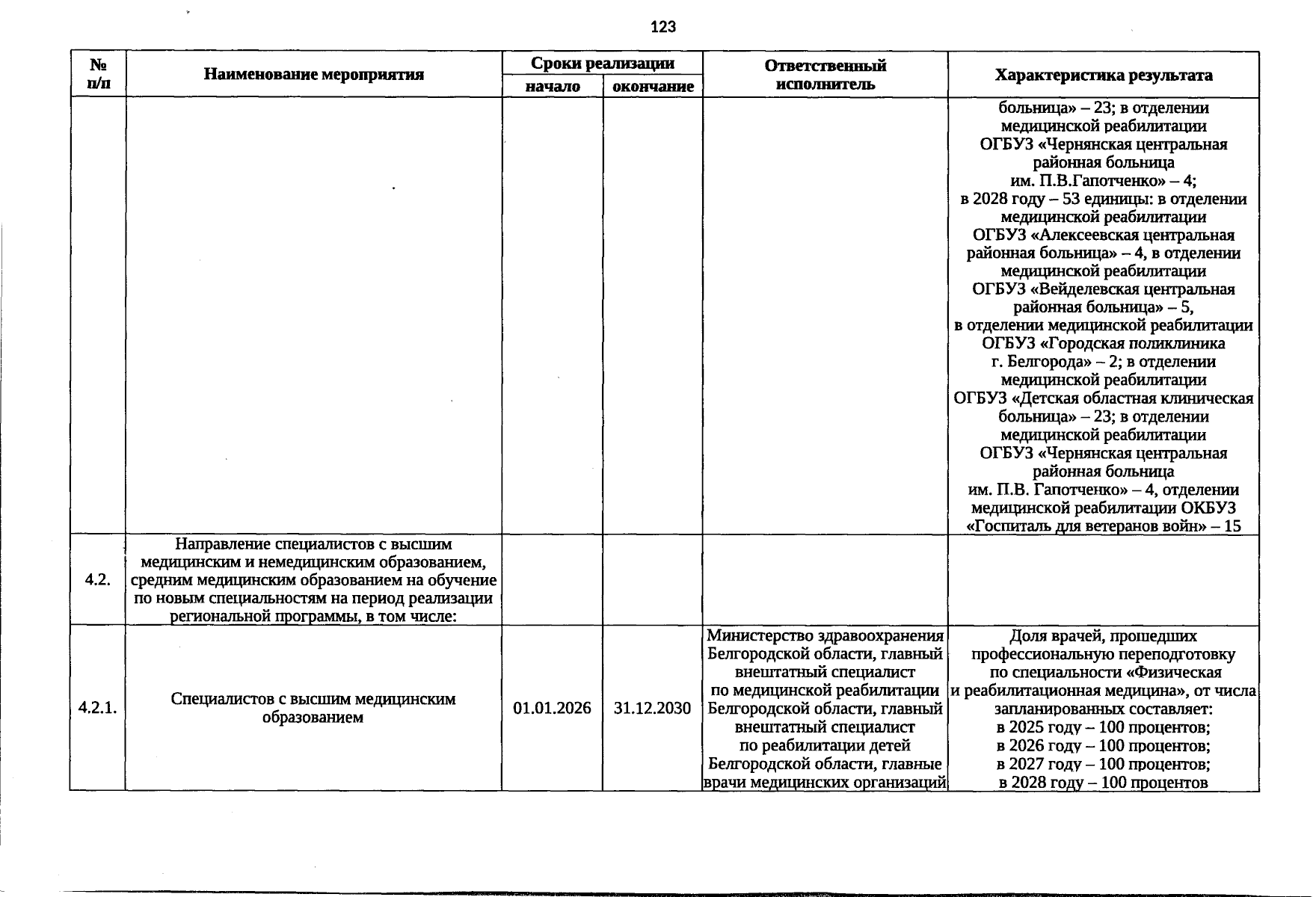 123

| № п/п | Наименование мероприятия | Сроки реализации |  | Ответственный исполнитель | Характеристика результата |
|---|---|---|---|---|---|
|  |  | начало | окончание |  |  |
|  |  |  |  |  | больница» – 23; в отделении медицинской реабилитации ОГБУЗ «Чернянская центральная районная больница им. П.В.Гапотченко» – 4; в 2028 году – 53 единицы: в отделении медицинской реабилитации ОГБУЗ «Алексеевская центральная районная больница» – 4, в отделении медицинской реабилитации ОГБУЗ «Вейделевская центральная районная больница» – 5, в отделении медицинской реабилитации ОГБУЗ «Городская поликлиника г. Белгорода» – 2; в отделении медицинской реабилитации ОГБУЗ «Детская областная клиническая больница» – 23; в отделении медицинской реабилитации ОГБУЗ «Чернянская центральная районная больница им. П.В. Гапотченко» – 4, отделении медицинской реабилитации ОКБУЗ «Госпиталь для ветеранов войн» – 15 |
| 4.2. | Направление специалистов с высшим медицинским и немедицинским образованием, средним медицинским образованием на обучение по новым специальностям на период реализации региональной программы, в том числе: |  |  |  |  |
| 4.2.1. | Специалистов с высшим медицинским образованием | 01.01.2026 | 31.12.2030 | Министерство здравоохранения Белгородской области, главный внештатный специалист по медицинской реабилитации Белгородской области, главный внештатный специалист по реабилитации детей Белгородской области, главные врачи медицинских организаций | Доля врачей, прошедших профессиональную переподготовку по специальности «Физическая и реабилитационная медицина», от числа запланированных составляет: в 2025 году – 100 процентов; в 2026 году – 100 процентов; в 2027 году – 100 процентов; в 2028 году – 100 процентов |